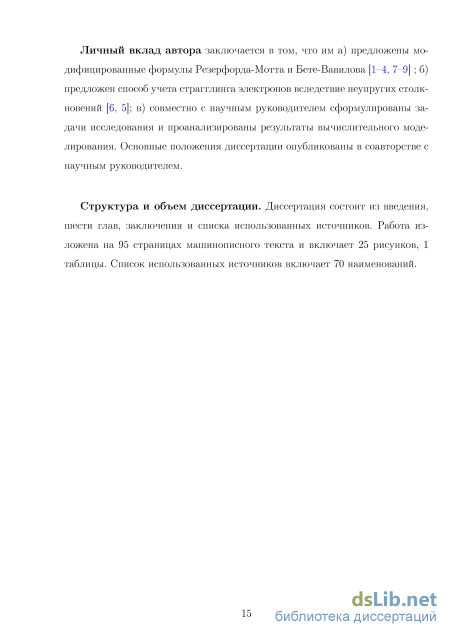 **Личный вклад автора** заключается в том, что им а) предложены модифицированные формулы Резерфорда-Мотта и Бете-Вавилова [1–4, 7–9] ; б) предложен способ учета страгглинга электронов вследствие неупругих столкновений [6, 5]; в) совместно с научным руководителем сформулированы задачи исследования и проанализированы результаты вычислительного моделирования. Основные положения диссертации опубликованы в соавторстве с научным руководителем.

**Структура и объем диссертации.** Диссертация состоит из введения, шести глав, заключения и списка использованных источников. Работа изложена на 95 страницах машинописного текста и включает 25 рисунков, 1 таблицы. Список использованных источников включает 70 наименований.

15

dsLib.net
библиотека диссертаций